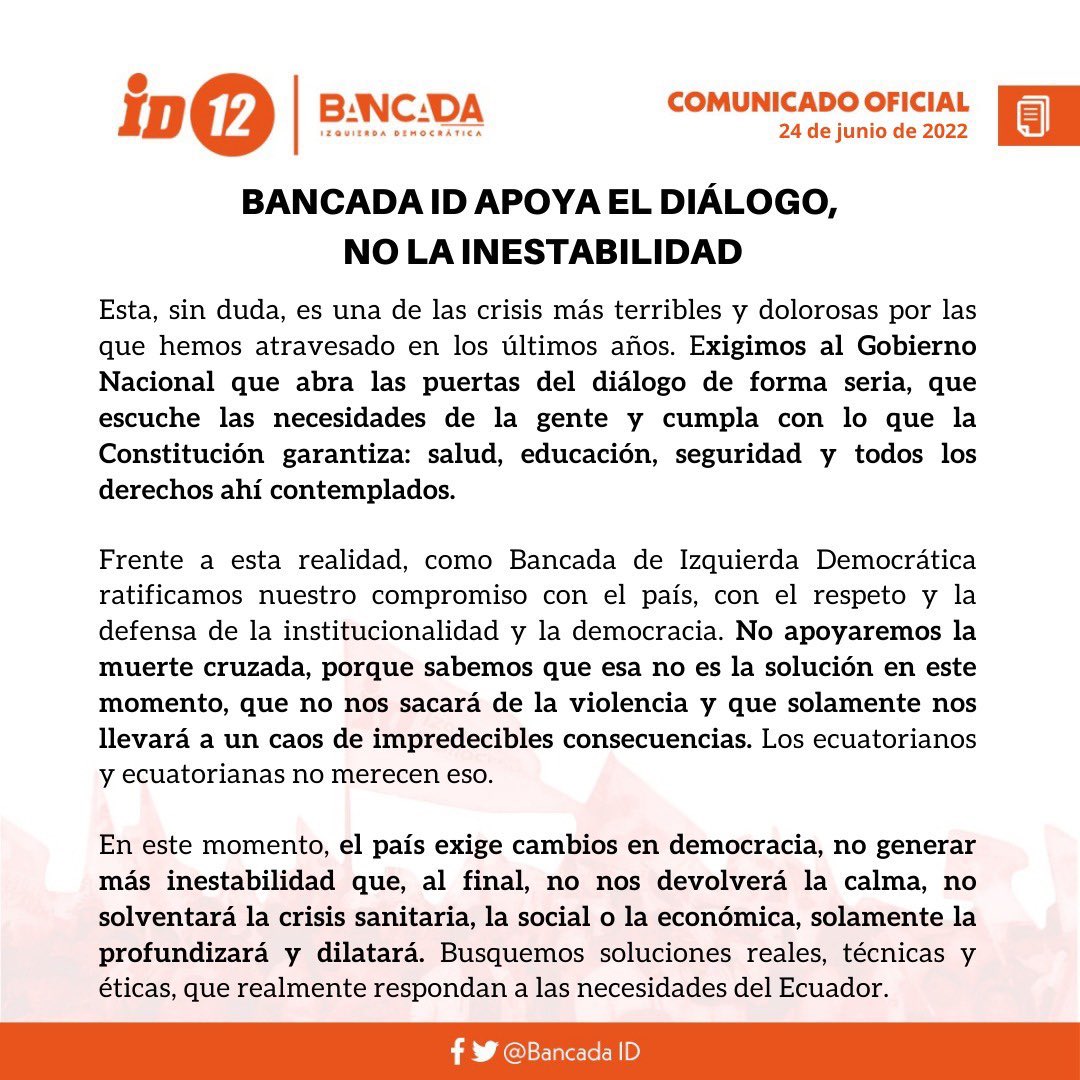 ID 12

BANCADA
IZQUIERDA DEMOCRÁTICA

COMUNICADO OFICIAL
24 de junio de 2022

BANCADA ID APOYA EL DIÁLOGO, NO LA INESTABILIDAD

Esta, sin duda, es una de las crisis más terribles y dolorosas por las que hemos atravesado en los últimos años. Exigimos al Gobierno Nacional que abra las puertas del diálogo de forma seria, que escuche las necesidades de la gente y cumpla con lo que la Constitución garantiza: salud, educación, seguridad y todos los derechos ahí contemplados.

Frente a esta realidad, como Bancada de Izquierda Democrática ratificamos nuestro compromiso con el país, con el respeto y la defensa de la institucionalidad y la democracia. No apoyaremos la muerte cruzada, porque sabemos que esa no es la solución en este momento, que no nos sacará de la violencia y que solamente nos llevará a un caos de impredecibles consecuencias. Los ecuatorianos y ecuatorianas no merecen eso.

En este momento, el país exige cambios en democracia, no generar más inestabilidad que, al final, no nos devolverá la calma, no solventará la crisis sanitaria, la social o la económica, solamente la profundizará y dilatará. Busquemos soluciones reales, técnicas y éticas, que realmente respondan a las necesidades del Ecuador.

@Bancada ID